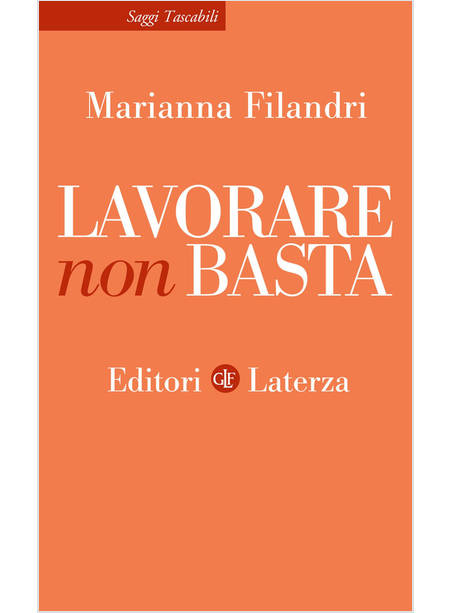 Saggi Tascabili

Marianna Filandri

LAVORARE
non BASTA

Editori GLF Laterza